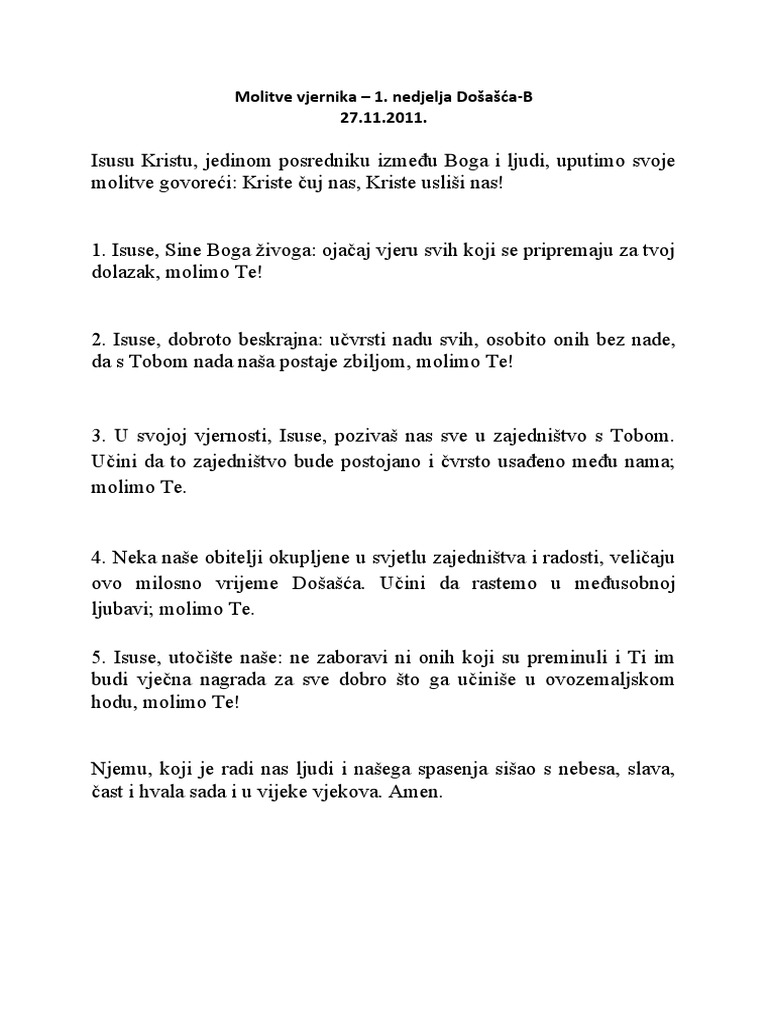 Molitve vjernika – 1. nedjelja Došašća-B
27.11.2011.

Isusu Kristu, jedinom posredniku između Boga i ljudi, uputimo svoje molitve govoreći: Kriste čuj nas, Kriste usliši nas!

1. Isuse, Sine Boga živoga: ojačaj vjeru svih koji se pripremaju za tvoj dolazak, molimo Te!

2. Isuse, dobroto beskrajna: učvrsti nadu svih, osobito onih bez nade, da s Tobom nada naša postaje zbiljom, molimo Te!

3. U svojoj vjernosti, Isuse, pozivaš nas sve u zajedništvo s Tobom. Učini da to zajedništvo bude postojano i čvrsto usađeno među nama; molimo Te.

4. Neka naše obitelji okupljene u svjetlu zajedništva i radosti, veličaju ovo milosno vrijeme Došašća. Učini da rastemo u međusobnoj ljubavi; molimo Te.

5. Isuse, utočište naše: ne zaboravi ni onih koji su preminuli i Ti im budi vječna nagrada za sve dobro što ga učiniše u ovozemaljskom hodu, molimo Te!

Njemu, koji je radi nas ljudi i našega spasenja sišao s nebesa, slava, čast i hvala sada i u vijeke vjekova. Amen.